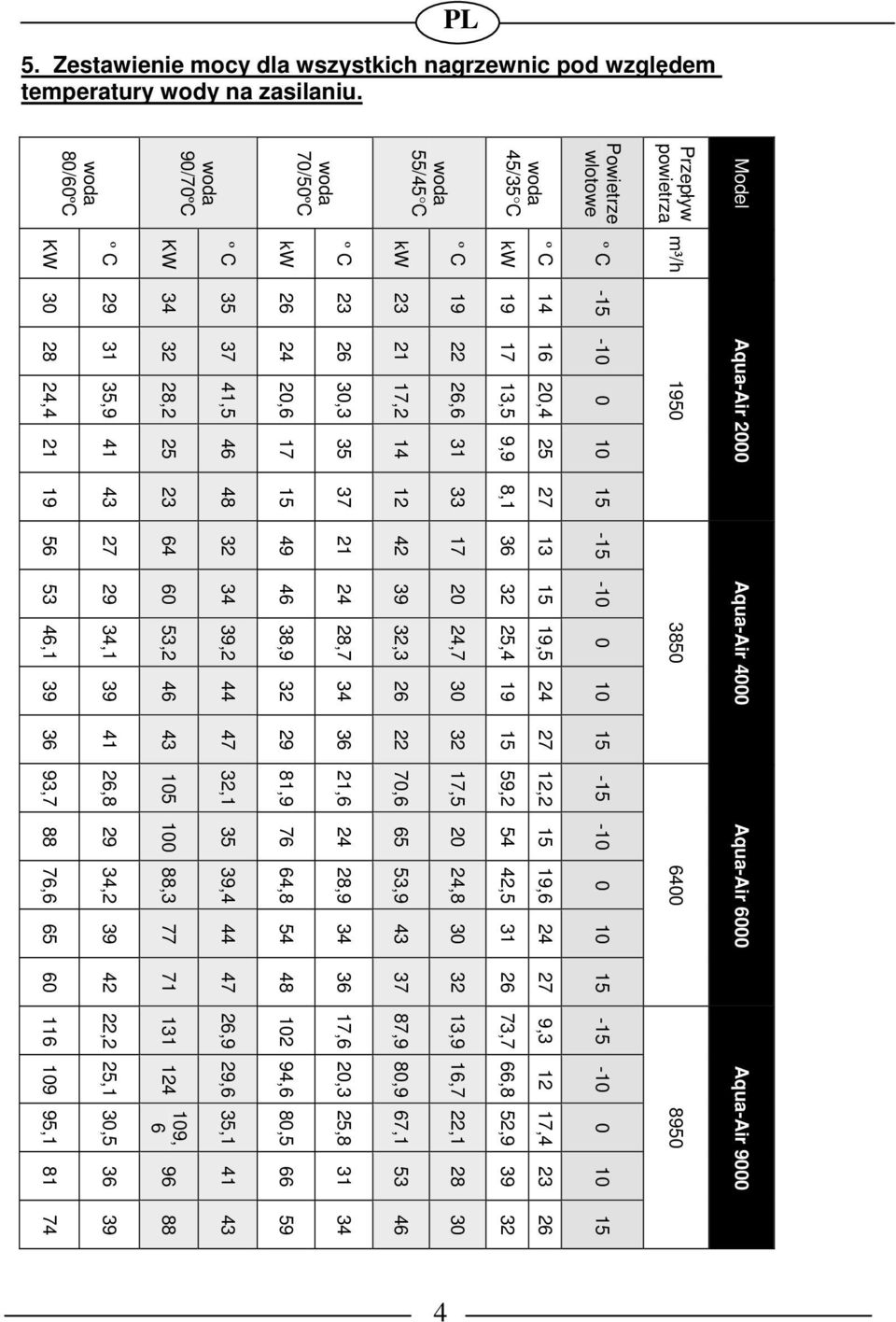 PL

5. Zestawienie mocy dla wszystkich nagrzewnic pod względem temperatury wody na zasilaniu.

| Model | | Aqua-Air 2000 | | | | | Aqua-Air 4000 | | | | | Aqua-Air 6000 | | | | | Aqua-Air 9000 | | | | |
|---|---|---|---|---|---|---|---|---|---|---|---|---|---|---|---|---|---|---|---|---|---|
| Przepływ powietrza | m³/h | 1950 | | | | | 3850 | | | | | 6400 | | | | | 8950 | | | | |
| Powietrze wlotowe | ° C | -15 | -10 | 0 | 10 | 15 | -15 | -10 | 0 | 10 | 15 | -15 | -10 | 0 | 10 | 15 | -15 | -10 | 0 | 10 | 15 |
| woda 45/35°C | ° C | 14 | 16 | 20,4 | 25 | 27 | 13 | 15 | 19,5 | 24 | 27 | 12,2 | 15 | 19,6 | 24 | 27 | 9,3 | 12 | 17,4 | 23 | 26 |
| | kW | 19 | 17 | 13,5 | 9,9 | 8,1 | 36 | 32 | 25,4 | 19 | 15 | 59,2 | 54 | 42,5 | 31 | 26 | 73,7 | 66,8 | 52,9 | 39 | 32 |
| woda 55/45°C | ° C | 19 | 22 | 26,6 | 31 | 33 | 17 | 20 | 24,7 | 30 | 32 | 17,5 | 20 | 24,8 | 30 | 32 | 13,9 | 16,7 | 22,1 | 28 | 30 |
| | kW | 23 | 21 | 17,2 | 14 | 12 | 42 | 39 | 32,3 | 26 | 22 | 70,6 | 65 | 53,9 | 43 | 37 | 87,9 | 80,9 | 67,1 | 53 | 46 |
| woda 70/50°C | ° C | 23 | 26 | 30,3 | 35 | 37 | 21 | 24 | 28,7 | 34 | 36 | 21,6 | 24 | 28,9 | 34 | 36 | 17,6 | 20,3 | 25,8 | 31 | 34 |
| | kW | 26 | 24 | 20,6 | 17 | 15 | 49 | 46 | 38,9 | 32 | 29 | 81,9 | 76 | 64,8 | 54 | 48 | 102 | 94,6 | 80,5 | 66 | 59 |
| woda 90/70°C | ° C | 35 | 37 | 41,5 | 46 | 48 | 32 | 34 | 39,2 | 44 | 47 | 32,1 | 35 | 39,4 | 44 | 47 | 26,9 | 29,6 | 35,1 | 41 | 43 |
| | KW | 34 | 32 | 28,2 | 25 | 23 | 64 | 60 | 53,2 | 46 | 43 | 105 | 100 | 88,3 | 77 | 71 | 131 | 124 | 109,6 | 96 | 88 |
| woda 80/60°C | ° C | 29 | 31 | 35,9 | 41 | 43 | 27 | 29 | 34,1 | 39 | 41 | 26,8 | 29 | 34,2 | 39 | 42 | 22,2 | 25,1 | 30,5 | 36 | 39 |
| | KW | 30 | 28 | 24,4 | 21 | 19 | 56 | 53 | 46,1 | 39 | 36 | 93,7 | 88 | 76,6 | 65 | 60 | 116 | 109 | 95,1 | 81 | 74 |

4